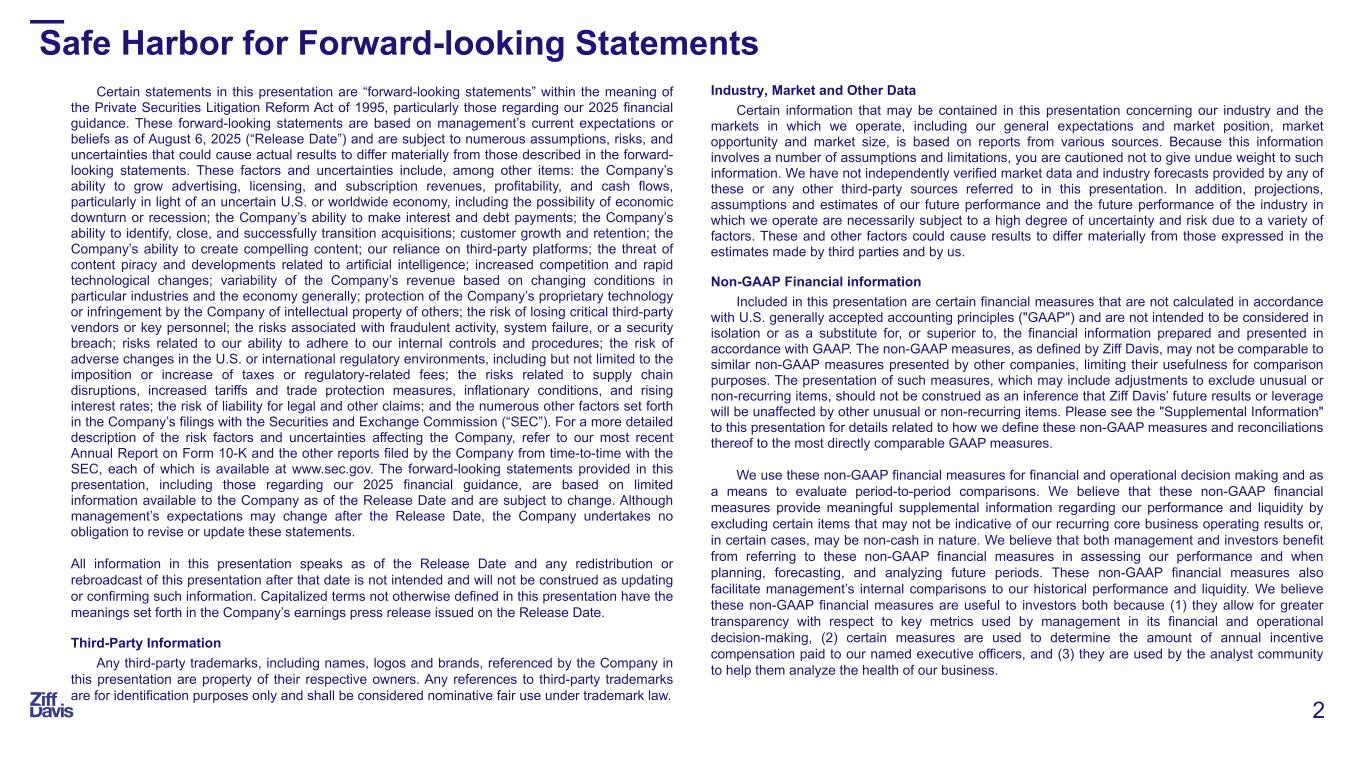 Safe Harbor for Forward-looking Statements

Certain statements in this presentation are “forward-looking statements” within the meaning of the Private Securities Litigation Reform Act of 1995, particularly those regarding our 2025 financial guidance. These forward-looking statements are based on management’s current expectations or beliefs as of August 6, 2025 (“Release Date”) and are subject to numerous assumptions, risks, and uncertainties that could cause actual results to differ materially from those described in the forward-looking statements. These factors and uncertainties include, among other items: the Company’s ability to grow advertising, licensing, and subscription revenues, profitability, and cash flows, particularly in light of an uncertain U.S. or worldwide economy, including the possibility of economic downturn or recession; the Company’s ability to make interest and debt payments; the Company’s ability to identify, close, and successfully transition acquisitions; customer growth and retention; the Company’s ability to create compelling content; our reliance on third-party platforms; the threat of content piracy and developments related to artificial intelligence; increased competition and rapid technological changes; variability of the Company’s revenue based on changing conditions in particular industries and the economy generally; protection of the Company’s proprietary technology or infringement by the Company of intellectual property of others; the risk of losing critical third-party vendors or key personnel; the risks associated with fraudulent activity, system failure, or a security breach; risks related to our ability to adhere to our internal controls and procedures; the risk of adverse changes in the U.S. or international regulatory environments, including but not limited to the imposition or increase of taxes or regulatory-related fees; the risks related to supply chain disruptions, increased tariffs and trade protection measures, inflationary conditions, and rising interest rates; the risk of liability for legal and other claims; and the numerous other factors set forth in the Company’s filings with the Securities and Exchange Commission (“SEC”). For a more detailed description of the risk factors and uncertainties affecting the Company, refer to our most recent Annual Report on Form 10-K and the other reports filed by the Company from time-to-time with the SEC, each of which is available at www.sec.gov. The forward-looking statements provided in this presentation, including those regarding our 2025 financial guidance, are based on limited information available to the Company as of the Release Date and are subject to change. Although management’s expectations may change after the Release Date, the Company undertakes no obligation to revise or update these statements.

All information in this presentation speaks as of the Release Date and any redistribution or rebroadcast of this presentation after that date is not intended and will not be construed as updating or confirming such information. Capitalized terms not otherwise defined in this presentation have the meanings set forth in the Company’s earnings press release issued on the Release Date.

Third-Party Information

Any third-party trademarks, including names, logos and brands, referenced by the Company in this presentation are property of their respective owners. Any references to third-party trademarks are for identification purposes only and shall be considered nominative fair use under trademark law.

Industry, Market and Other Data

Certain information that may be contained in this presentation concerning our industry and the markets in which we operate, including our general expectations and market position, market opportunity and market size, is based on reports from various sources. Because this information involves a number of assumptions and limitations, you are cautioned not to give undue weight to such information. We have not independently verified market data and industry forecasts provided by any of these or any other third-party sources referred to in this presentation. In addition, projections, assumptions and estimates of our future performance and the future performance of the industry in which we operate are necessarily subject to a high degree of uncertainty and risk due to a variety of factors. These and other factors could cause results to differ materially from those expressed in the estimates made by third parties and by us.

Non-GAAP Financial information

Included in this presentation are certain financial measures that are not calculated in accordance with U.S. generally accepted accounting principles ("GAAP") and are not intended to be considered in isolation or as a substitute for, or superior to, the financial information prepared and presented in accordance with GAAP. The non-GAAP measures, as defined by Ziff Davis, may not be comparable to similar non-GAAP measures presented by other companies, limiting their usefulness for comparison purposes. The presentation of such measures, which may include adjustments to exclude unusual or non-recurring items, should not be construed as an inference that Ziff Davis’ future results or leverage will be unaffected by other unusual or non-recurring items. Please see the "Supplemental Information" to this presentation for details related to how we define these non-GAAP measures and reconciliations thereof to the most directly comparable GAAP measures.

We use these non-GAAP financial measures for financial and operational decision making and as a means to evaluate period-to-period comparisons. We believe that these non-GAAP financial measures provide meaningful supplemental information regarding our performance and liquidity by excluding certain items that may not be indicative of our recurring core business operating results or, in certain cases, may be non-cash in nature. We believe that both management and investors benefit from referring to these non-GAAP financial measures in assessing our performance and when planning, forecasting, and analyzing future periods. These non-GAAP financial measures also facilitate management’s internal comparisons to our historical performance and liquidity. We believe these non-GAAP financial measures are useful to investors both because (1) they allow for greater transparency with respect to key metrics used by management in its financial and operational decision-making, (2) certain measures are used to determine the amount of annual incentive compensation paid to our named executive officers, and (3) they are used by the analyst community to help them analyze the health of our business.

Ziff Davis

2